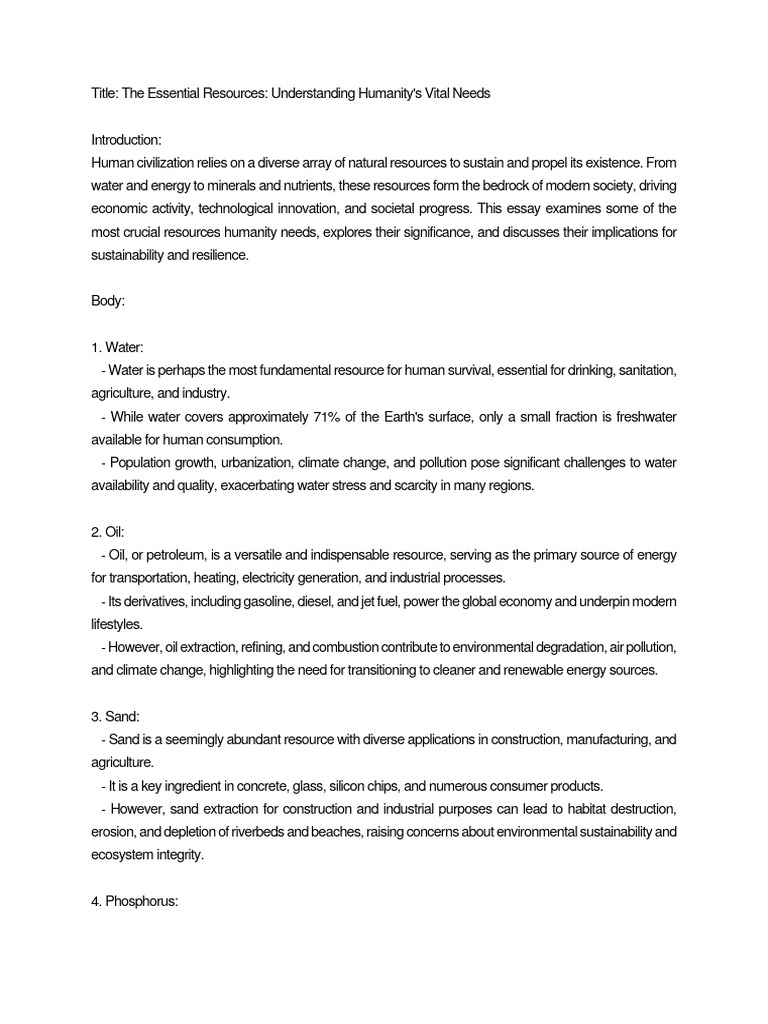 Title: The Essential Resources: Understanding Humanity's Vital Needs

Introduction:
Human civilization relies on a diverse array of natural resources to sustain and propel its existence. From water and energy to minerals and nutrients, these resources form the bedrock of modern society, driving economic activity, technological innovation, and societal progress. This essay examines some of the most crucial resources humanity needs, explores their significance, and discusses their implications for sustainability and resilience.

Body:

1. Water:
- Water is perhaps the most fundamental resource for human survival, essential for drinking, sanitation, agriculture, and industry.
- While water covers approximately 71% of the Earth's surface, only a small fraction is freshwater available for human consumption.
- Population growth, urbanization, climate change, and pollution pose significant challenges to water availability and quality, exacerbating water stress and scarcity in many regions.

2. Oil:
- Oil, or petroleum, is a versatile and indispensable resource, serving as the primary source of energy for transportation, heating, electricity generation, and industrial processes.
- Its derivatives, including gasoline, diesel, and jet fuel, power the global economy and underpin modern lifestyles.
- However, oil extraction, refining, and combustion contribute to environmental degradation, air pollution, and climate change, highlighting the need for transitioning to cleaner and renewable energy sources.

3. Sand:
- Sand is a seemingly abundant resource with diverse applications in construction, manufacturing, and agriculture.
- It is a key ingredient in concrete, glass, silicon chips, and numerous consumer products.
- However, sand extraction for construction and industrial purposes can lead to habitat destruction, erosion, and depletion of riverbeds and beaches, raising concerns about environmental sustainability and ecosystem integrity.

4. Phosphorus: